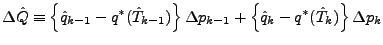 $\Delta\hat{Q} \equiv \left\{\hat{q}_{k-1} - q^*(\hat{T}_{k-1})\right\} \Delta p_{k-1} + \left\{\hat{q}_k - q^*(\hat{T}_k)\right\} \Delta p_k$